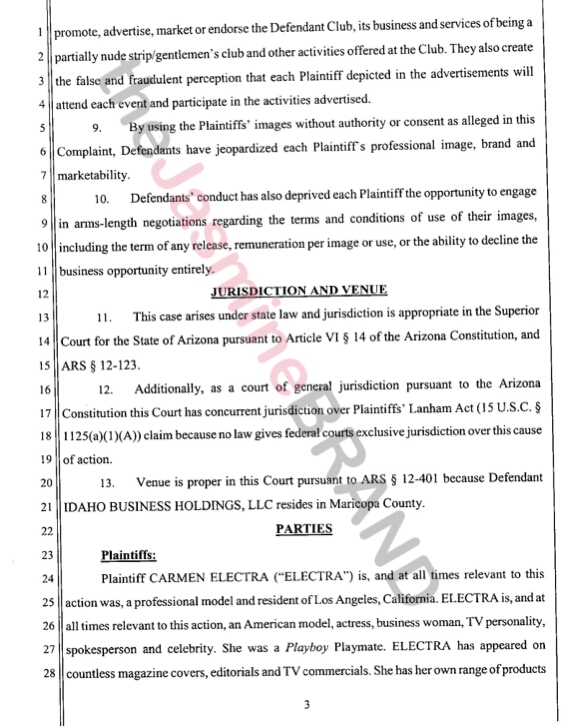 1 promote, advertise, market or endorse the Defendant Club, its business and services of being a
2 partially nude strip/gentlemen's club and other activities offered at the Club. They also create
3 the false and fraudulent perception that each Plaintiff depicted in the advertisements will
4 attend each event and participate in the activities advertised.
5 9. By using the Plaintiffs' images without authority or consent as alleged in this
6 Complaint, Defendants have jeopardized each Plaintiff's professional image, brand and
7 marketability.
8 10. Defendants' conduct has also deprived each Plaintiff the opportunity to engage
9 in arms-length negotiations regarding the terms and conditions of use of their images,
10 including the term of any release, remuneration per image or use, or the ability to decline the
11 business opportunity entirely.
12 JURISDICTION AND VENUE
13 11. This case arises under state law and jurisdiction is appropriate in the Superior
14 Court for the State of Arizona pursuant to Article VI § 14 of the Arizona Constitution, and
15 ARS § 12-123.
16 12. Additionally, as a court of general jurisdiction pursuant to the Arizona
17 Constitution this Court has concurrent jurisdiction over Plaintiffs' Lanham Act (15 U.S.C. §
18 1125(a)(1)(A)) claim because no law gives federal courts exclusive jurisdiction over this cause
19 of action.
20 13. Venue is proper in this Court pursuant to ARS § 12-401 because Defendant
21 IDAHO BUSINESS HOLDINGS, LLC resides in Maricopa County.
22 PARTIES
23 Plaintiffs:
24 Plaintiff CARMEN ELECTRA ("ELECTRA") is, and at all times relevant to this
25 action was, a professional model and resident of Los Angeles, California. ELECTRA is, and at
26 all times relevant to this action, an American model, actress, business woman, TV personality,
27 spokesperson and celebrity. She was a Playboy Playmate. ELECTRA has appeared on
28 countless magazine covers, editorials and TV commercials. She has her own range of products

3

theJasmineBRAND